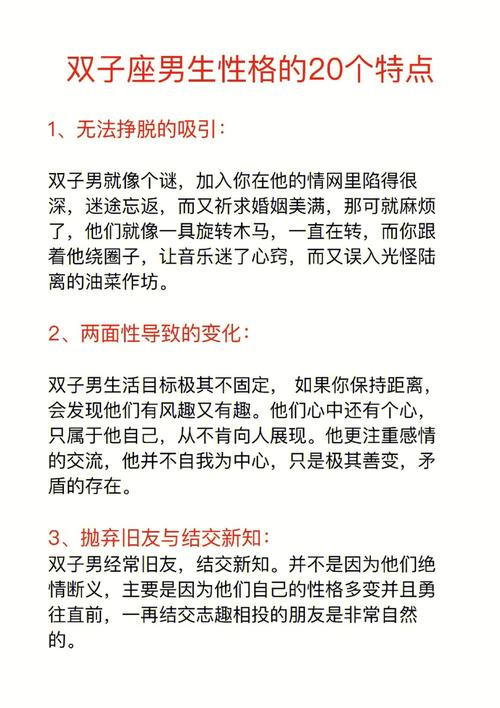 双子座男生性格的20个特点

1、无法挣脱的吸引：

双子男就像个谜，加入你在他的情网里陷得很深，迷途忘返，而又祈求婚姻美满，那可就麻烦了，他们就像一具旋转木马，一直在转，而你跟着他绕圈子，让音乐迷了心窍，而又误入光怪陆离的油菜作坊。

2、两面性导致的变化：

双子男生活目标极其不固定， 如果你保持距离，会发现他们有风趣又有趣。他们心中还有个心，只属于他自己，从不肯向人展现。他更注重感情的交流，他并不自我为中心，只是极其善变，矛盾的存在。

3、抛弃旧友与结交新知：
双子男经常旧友，结交新知。并不是因为他们绝情断义，主要是因为他们自己的性格多变并且勇往直前，一再结交志趣相投的朋友是非常自然的。